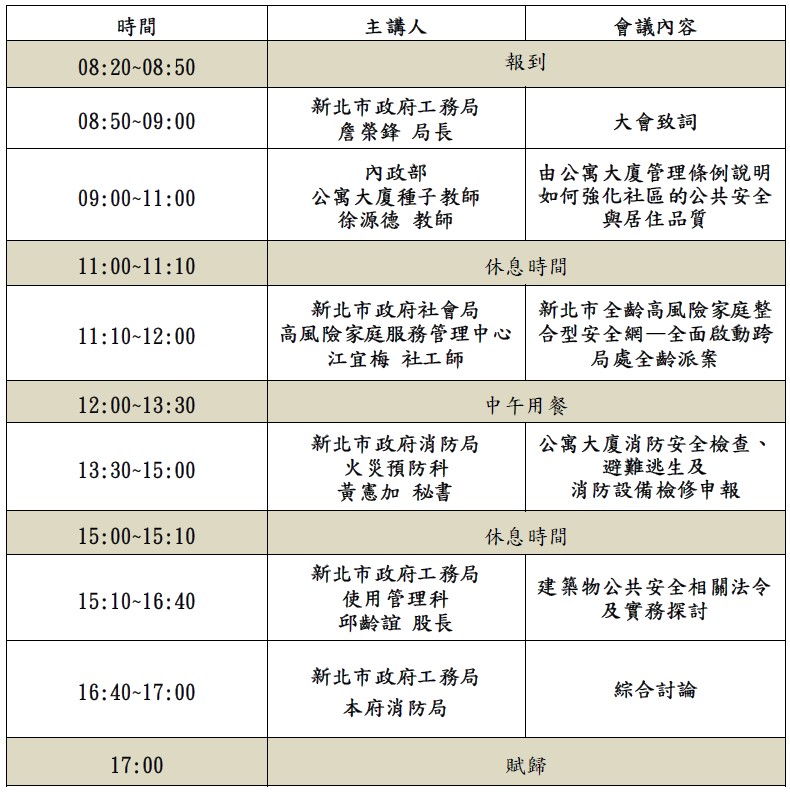 | 時間 | 主講人 | 會議內容 |
|---|---|---|
| 08:20~08:50 | 報到 | |
| 08:50~09:00 | 新北市政府工務局 詹榮鋒 局長 | 大會致詞 |
| 09:00~11:00 | 內政部 公寓大廈種子教師 徐源德 教師 | 由公寓大廈管理條例說明如何強化社區的公共安全與居住品質 |
| 11:00~11:10 | 休息時間 | |
| 11:10~12:00 | 新北市政府社會局 高風險家庭服務管理中心 江宜梅 社工師 | 新北市全齡高風險家庭整合型安全網—全面啟動跨局處全齡派案 |
| 12:00~13:30 | 中午用餐 | |
| 13:30~15:00 | 新北市政府消防局 火災預防科 黃憲加 秘書 | 公寓大廈消防安全檢查、避難逃生及消防設備檢修申報 |
| 15:00~15:10 | 休息時間 | |
| 15:10~16:40 | 新北市政府工務局 使用管理科 邱齡誼 股長 | 建築物公共安全相關法令及實務探討 |
| 16:40~17:00 | 新北市政府工務局 本府消防局 | 綜合討論 |
| 17:00 | 賦歸 | |